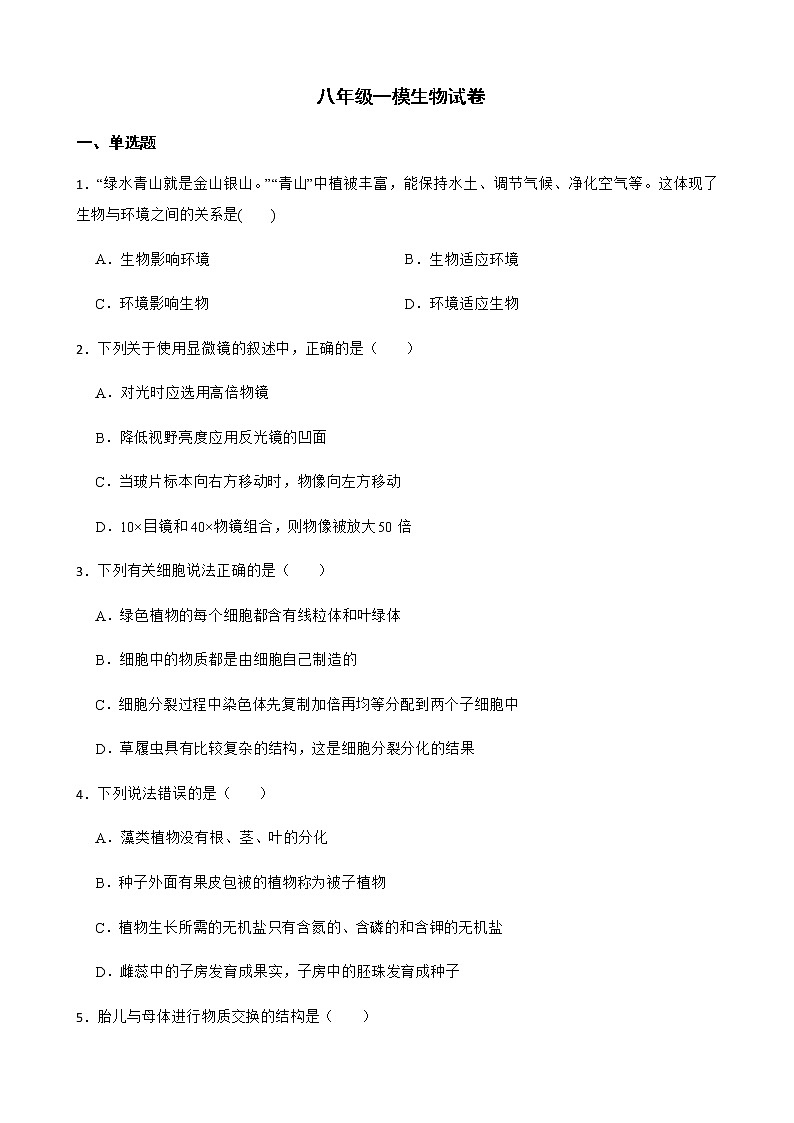 八年级一模生物试卷

一、单选题

1．“绿水青山就是金山银山。”“青山”中植被丰富，能保持水土、调节气候、净化空气等。这体现了生物与环境之间的关系是(　　)

A．生物影响环境　　B．生物适应环境

C．环境影响生物　　D．环境适应生物

2．下列关于使用显微镜的叙述中，正确的是（　　）

A．对光时应选用高倍物镜

B．降低视野亮度应用反光镜的凹面

C．当玻片标本向右方移动时，物像向左方移动

D．10×目镜和40×物镜组合，则物像被放大50倍

3．下列有关细胞说法正确的是（　　）

A．绿色植物的每个细胞都含有线粒体和叶绿体

B．细胞中的物质都是由细胞自己制造的

C．细胞分裂过程中染色体先复制加倍再均等分配到两个子细胞中

D．草履虫具有比较复杂的结构，这是细胞分裂分化的结果

4．下列说法错误的是（　　）

A．藻类植物没有根、茎、叶的分化

B．种子外面有果皮包被的植物称为被子植物

C．植物生长所需的无机盐只有含氮的、含磷的和含钾的无机盐

D．雌蕊中的子房发育成果实，子房中的胚珠发育成种子

5．胎儿与母体进行物质交换的结构是（　　）